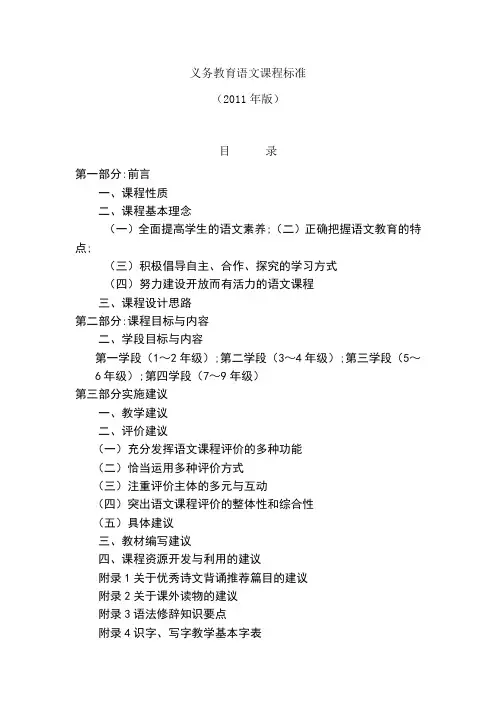 义务教育语文课程标准

（2011 年版）

目　　录

第一部分:前言

一、课程性质

二、课程基本理念

（一）全面提高学生的语文素养;（二）正确把握语文教育的特点;

（三）积极倡导自主、合作、探究的学习方式

（四）努力建设开放而有活力的语文课程

三、课程设计思路

第二部分:课程目标与内容

二、学段目标与内容

第一学段（1～2 年级）;第二学段（3～4 年级）;第三学段（5～6 年级）;第四学段（7～9 年级）

第三部分实施建议

一、教学建议

二、评价建议

（一）充分发挥语文课程评价的多种功能

（二）恰当运用多种评价方式

（三）注重评价主体的多元与互动

（四）突出语文课程评价的整体性和综合性

（五）具体建议

三、教材编写建议

四、课程资源开发与利用的建议

附录 1 关于优秀诗文背诵推荐篇目的建议

附录 2 关于课外读物的建议

附录 3 语法修辞知识要点

附录 4 识字、写字教学基本字表